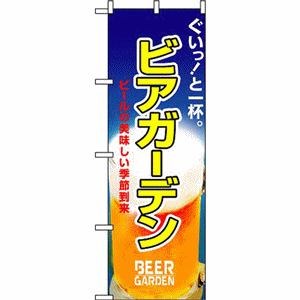 ぐいっ!と一杯。

ビアガーデン

ビールの美味しい季節到来

BEER
GARDEN